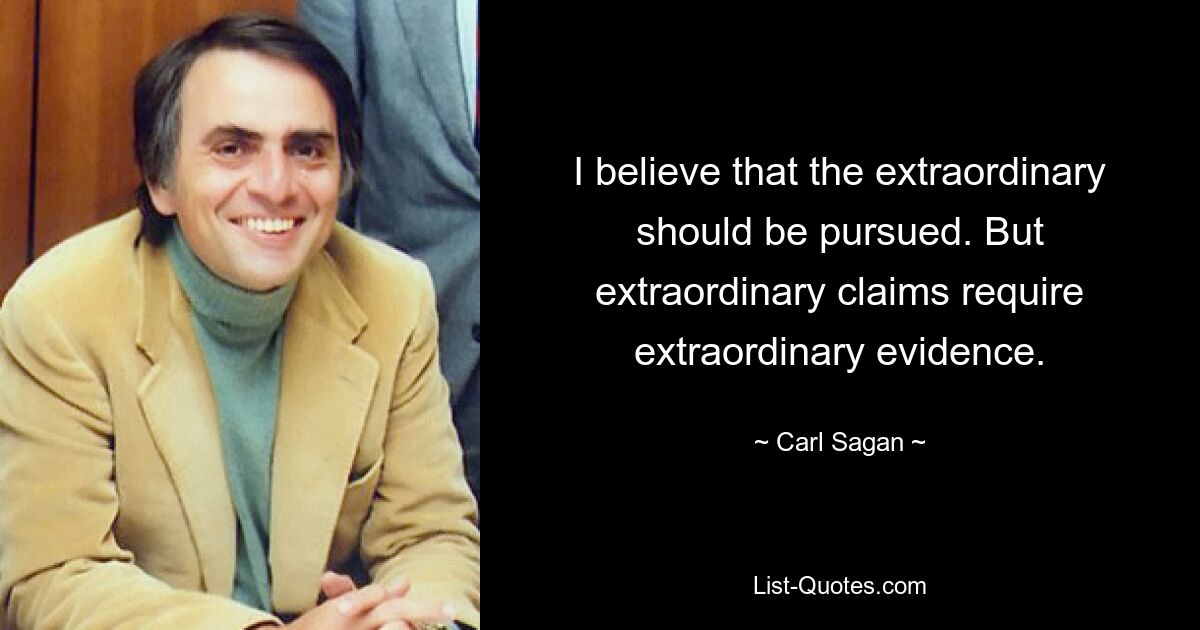 I believe that the extraordinary should be pursued. But extraordinary claims require extraordinary evidence.

~ Carl Sagan ~

List-Quotes.com